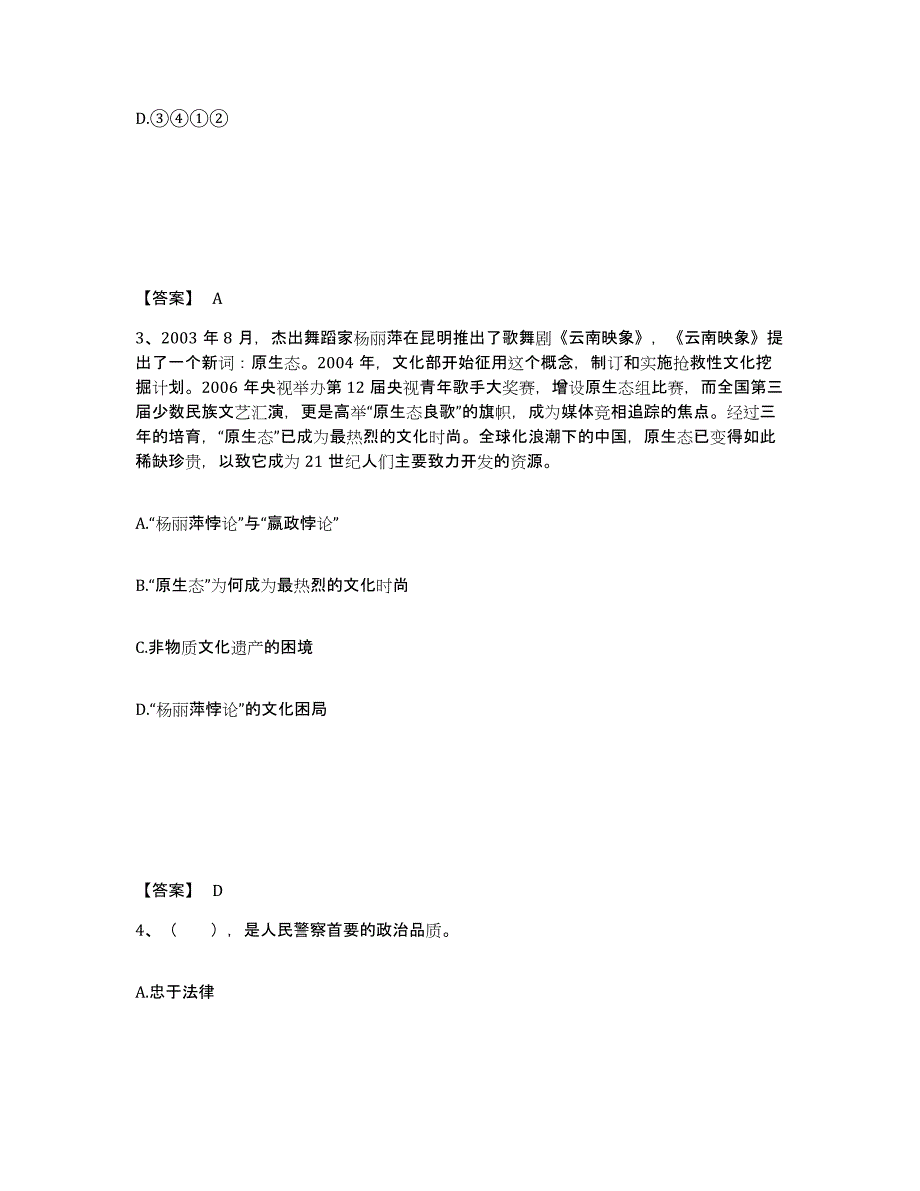 D.③④①②

【答案】 A

3、2003 年 8 月，杰出舞蹈家杨丽萍在昆明推出了歌舞剧《云南映象》，《云南映象》提出了一个新词：原生态。2004 年，文化部开始征用这个概念，制订和实施抢救性文化挖掘计划。2006 年央视举办第 12 届央视青年歌手大奖赛，增设原生态组比赛，而全国第三届少数民族文艺汇演，更是高举“原生态良歌”的旗帜，成为媒体竞相追踪的焦点。经过三年的培育，“原生态”已成为最热烈的文化时尚。全球化浪潮下的中国，原生态已变得如此稀缺珍贵，以致它成为 21 世纪人们主要致力开发的资源。

A.“杨丽萍悖论”与“嬴政悖论”

B.“原生态”为何成为最热烈的文化时尚

C.非物质文化遗产的困境

D.“杨丽萍悖论”的文化困局

【答案】 D

4、（ ），是人民警察首要的政治品质。

A.忠于法律